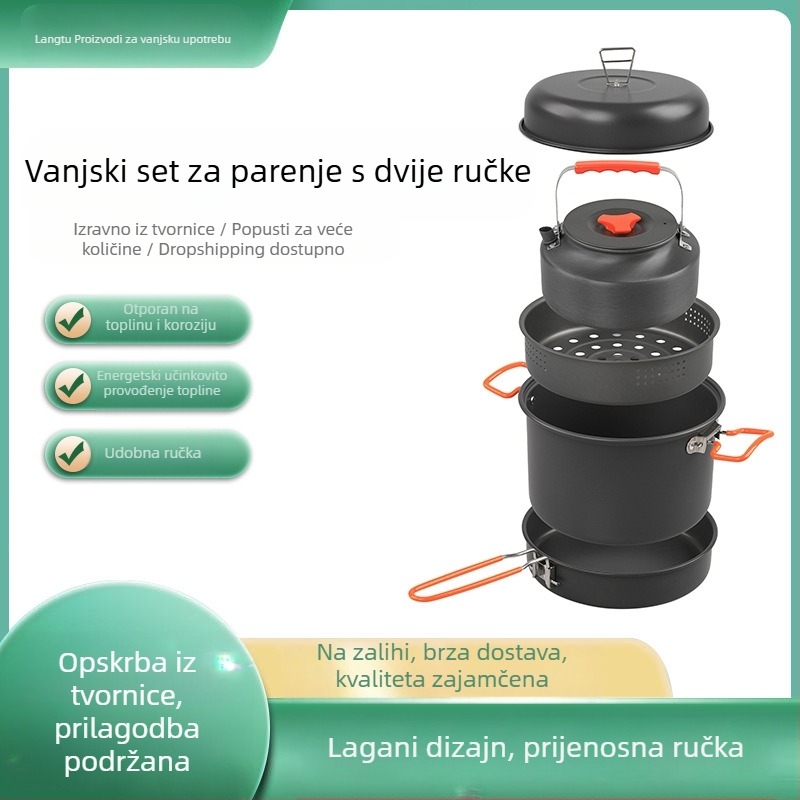 Langtu Proizvodi za vanjsku upotrebu

Vanjski set za parenje s dvije ručke

Izravno iz tvornice / Popusti za veće količine / Dropshipping dostupno

Otporan na toplinu i koroziju

Energetski učinkovito provođenje topline

Udobna ručka

Opskrba iz tvornice, prilagodba podržana

Na zalihi, brza dostava, kvaliteta zajamčena

Lagani dizajn, prijenosna ručka